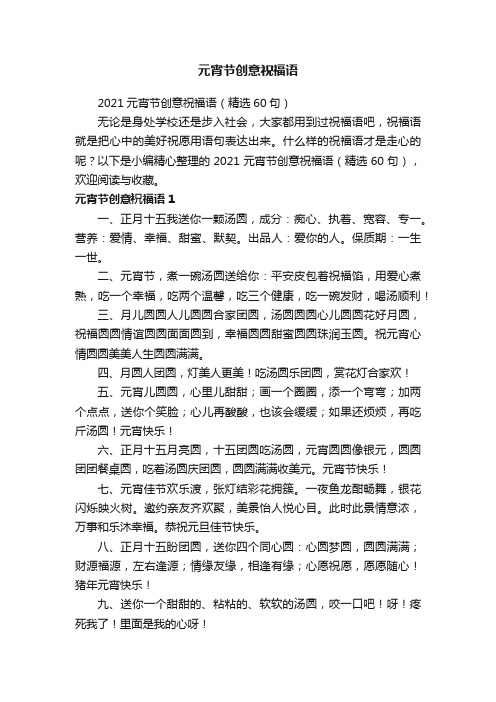 元宵节创意祝福语

2021 元宵节创意祝福语（精选 60 句）

无论是身处学校还是步入社会，大家都用到过祝福语吧，祝福语就是把心中的美好祝愿用语句表达出来。什么样的祝福语才是走心的呢？以下是小编精心整理的 2021 元宵节创意祝福语（精选 60 句），欢迎阅读与收藏。

元宵节创意祝福语 1

一、正月十五我送你一颗汤圆，成分：痴心、执着、宽容、专一。营养：爱情、幸福、甜蜜、默契。出品人：爱你的人。保质期：一生一世。

二、元宵节，煮一碗汤圆送给你：平安皮包着祝福馅，用爱心煮熟，吃一个幸福，吃两个温馨，吃三个健康，吃一碗发财，喝汤顺利！

三、月儿圆圆人儿圆圆合家团圆，汤圆圆圆心儿圆圆花好月圆，祝福圆圆情谊圆圆面面圆到，幸福圆圆甜蜜圆圆珠润玉圆。祝元宵心情圆圆美美人生圆圆满满。

四、月圆人团圆，灯美人更美！吃汤圆乐团圆，赏花灯合家欢！

五、元宵儿圆圆，心里儿甜甜；画一个圈圈，添一个弯弯；加两个点点，送你个笑脸；心儿再酸酸，也该会缓缓；如果还烦烦，再吃斤汤圆！元宵快乐！

六、正月十五月亮圆，十五团圆吃汤圆，元宵圆圆像银元，圆圆团团餐桌圆，吃着汤圆庆团圆，圆圆满满收美元。元宵节快乐！

七、元宵佳节欢乐渡，张灯结彩花拥簇。一夜鱼龙酣畅舞，银花闪烁映火树。邀约亲友齐欢聚，美景怡人悦心目。此时此景情意浓，万事和乐沐幸福。恭祝元旦佳节快乐。

八、正月十五盼团圆，送你四个同心圆：心圆梦圆，圆圆满满；财源福源，左右逢源；情缘友缘，相逢有缘；心愿祝愿，愿愿随心！猪年元宵快乐！

九、送你一个甜甜的、粘粘的、软软的汤圆，咬一口吧！呀！疼死我了！里面是我的心呀！